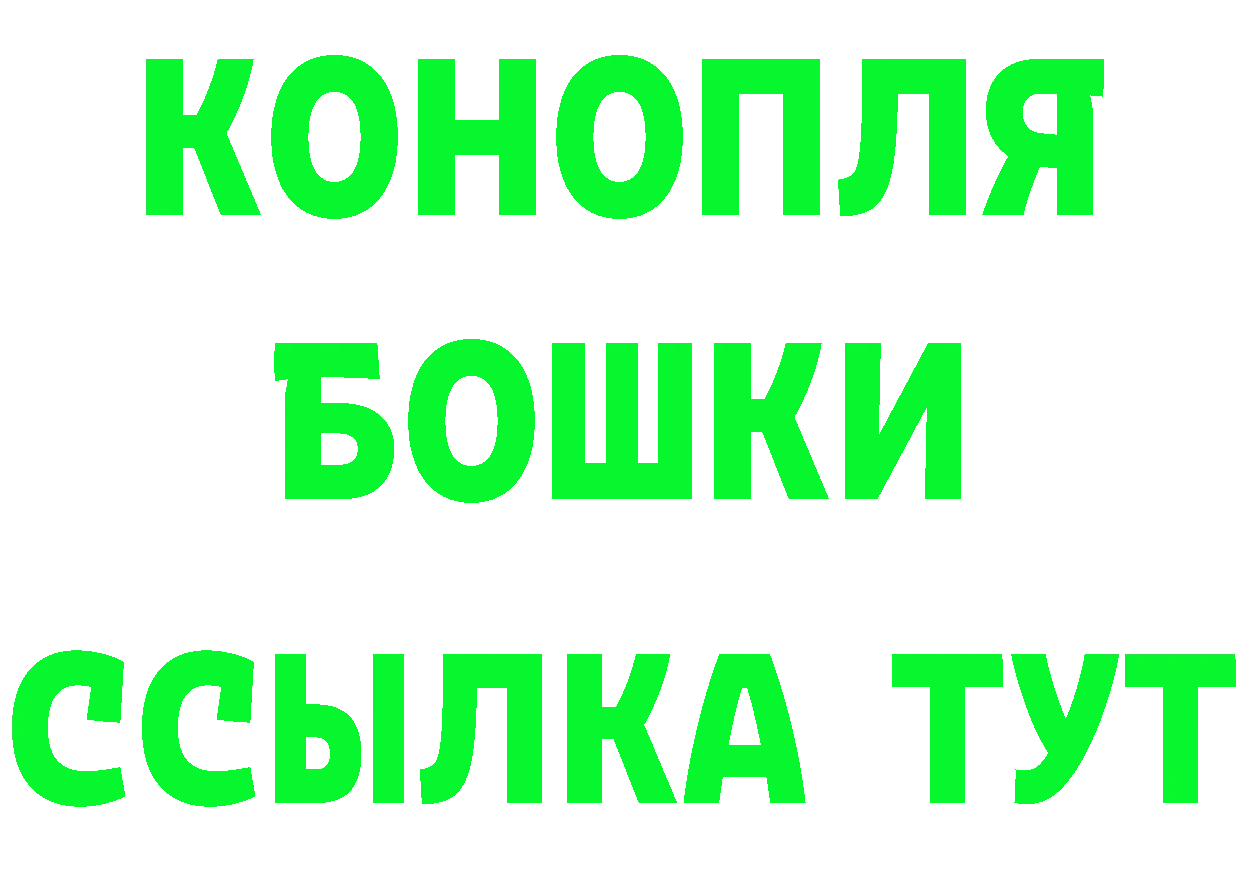 КОНОПЛЯ
БОШКИ
ССЫЛКА ТУТ